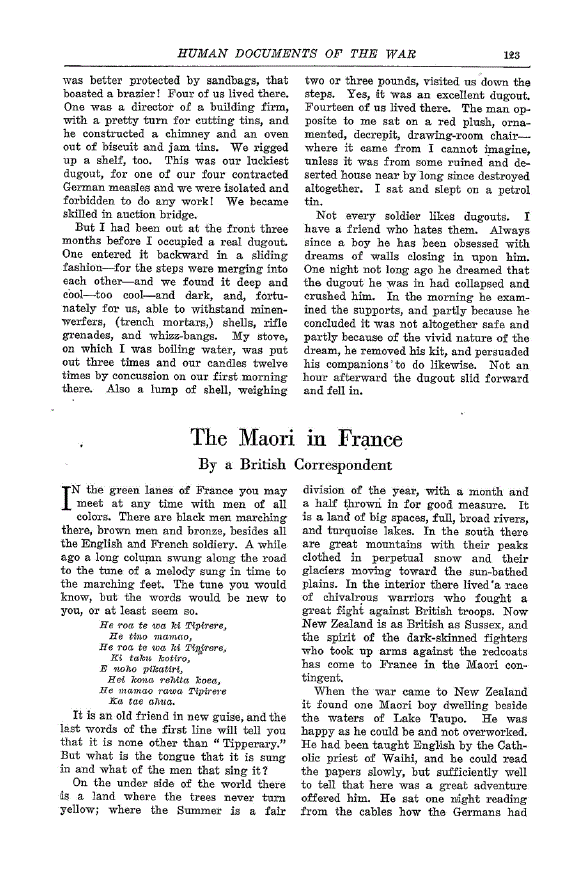 HUMAN DOCUMENTS OF THE WAR 123

was better protected by sandbags, that boasted a brazier! Four of us lived there. One was a director of a building firm, with a pretty turn for cutting tins, and he constructed a chimney and an oven out of biscuit and jam tins. We rigged up a shelf, too. This was our luckiest dugout, for one of our four contracted German measles and we were isolated and forbidden to do any work! We became skilled in auction bridge.

But I had been out at the front three months before I occupied a real dugout. One entered it backward in a sliding fashion—for the steps were merging into each other—and we found it deep and cool—too cool—and dark, and, fortunately for us, able to withstand minenwerfers, (trench mortars,) shells, rifle grenades, and whizz-bangs. My stove, on which I was boiling water, was put out three times and our candles twelve times by concussion on our first morning there. Also a lump of shell, weighing two or three pounds, visited us down the steps. Yes, it was an excellent dugout. Fourteen of us lived there. The man opposite to me sat on a red plush, ornamented, decrepit, drawing-room chair—where it came from I cannot imagine, unless it was from some ruined and deserted house near by long since destroyed altogether. I sat and slept on a petrol tin.

Not every soldier likes dugouts. I have a friend who hates them. Always since a boy he has been obsessed with dreams of walls closing in upon him. One night not long ago he dreamed that the dugout he was in had collapsed and crushed him. In the morning he examined the supports, and partly because he concluded it was not altogether safe and partly because of the vivid nature of the dream, he removed his kit, and persuaded his companions to do likewise. Not an hour afterward the dugout slid forward and fell in.

The Maori in France

By a British Correspondent

IN the green lanes of France you may meet at any time with men of all colors. There are black men marching there, brown men and bronze, besides all the English and French soldiery. A while ago a long column swung along the road to the tune of a melody sung in time to the marching feet. The tune you would know, but the words would be new to you, or at least seem so.

He roa te wa ki Tipirere,
He tino mamao,
He roa te wa ki Tipirere,
Ki taku kotiro,
E noho pikatiri,
Hei kona rehita koea,
He mamao rawa Tipirere
Ka tae ahua.

It is an old friend in new guise, and the last words of the first line will tell you that it is none other than "Tipperary." But what is the tongue that it is sung in and what of the men that sing it?

On the under side of the world there is a land where the trees never turn yellow; where the Summer is a fair division of the year, with a month and a half thrown in for good measure. It is a land of big spaces, full, broad rivers, and turquoise lakes. In the south there are great mountains with their peaks clothed in perpetual snow and their glaciers moving toward the sun-bathed plains. In the interior there lived a race of chivalrous warriors who fought a great fight against British troops. Now New Zealand is as British as Sussex, and the spirit of the dark-skinned fighters who took up arms against the redcoats has come to France in the Maori contingent.

When the war came to New Zealand it found one Maori boy dwelling beside the waters of Lake Taupo. He was happy as he could be and not overworked. He had been taught English by the Catholic priest of Waihi, and he could read the papers slowly, but sufficiently well to tell that here was a great adventure offered him. He sat one night reading from the cables how the Germans had